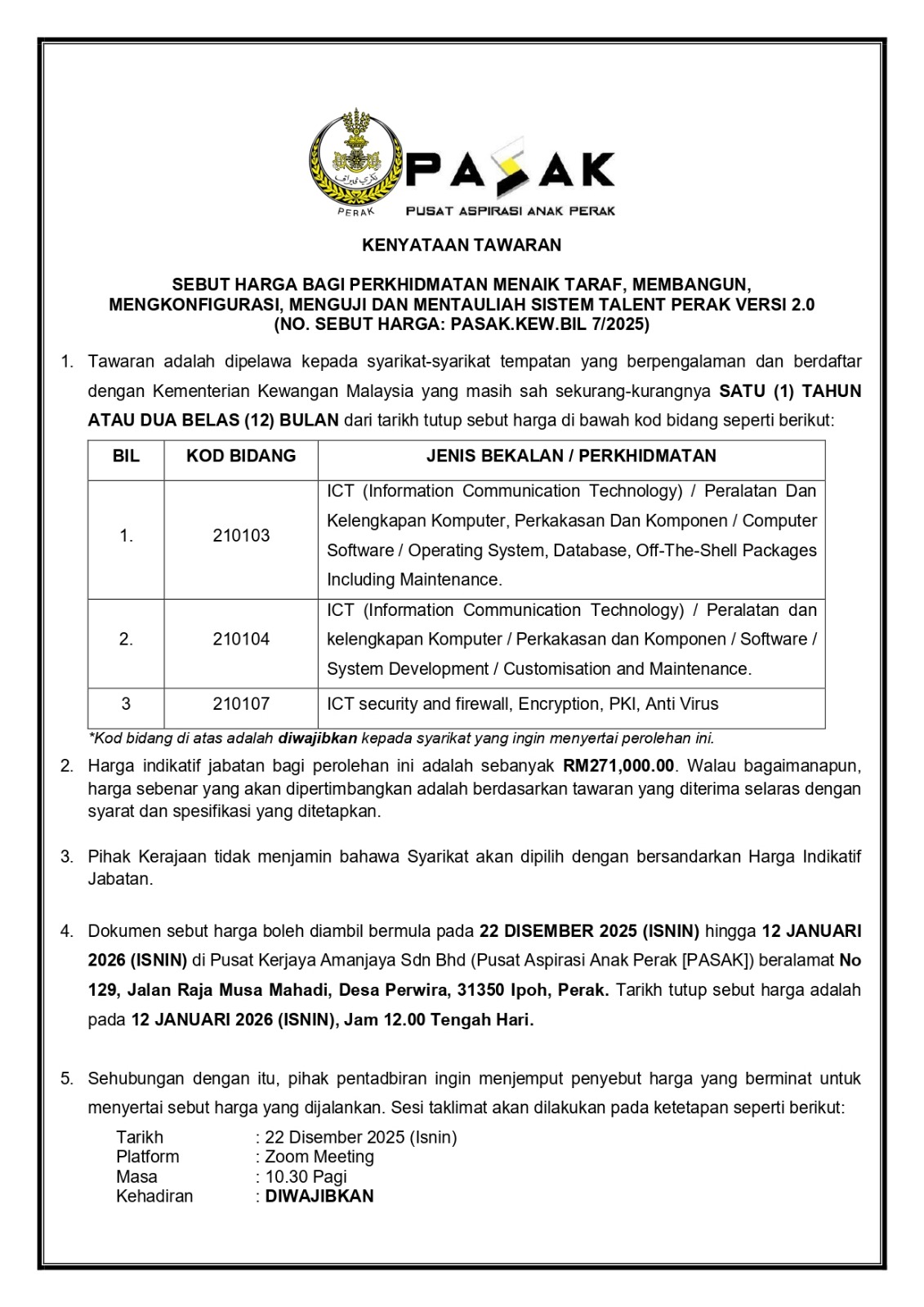 PERAK

PASAK
PUSAT ASPIRASI ANAK PERAK

KENYATAAN TAWARAN

SEBUT HARGA BAGI PERKHIDMATAN MENAIK TARAF, MEMBANGUN, MENGKONFIGURASI, MENGUJI DAN MENTAULIAH SISTEM TALENT PERAK VERSI 2.0
(NO. SEBUT HARGA: PASAK.KEW.BIL 7/2025)

1. Tawaran adalah dipelawa kepada syarikat-syarikat tempatan yang berpengalaman dan berdaftar dengan Kementerian Kewangan Malaysia yang masih sah sekurang-kurangnya SATU (1) TAHUN ATAU DUA BELAS (12) BULAN dari tarikh tutup sebut harga di bawah kod bidang seperti berikut:

| BIL | KOD BIDANG | JENIS BEKALAN / PERKHIDMATAN |
|---|---|---|
| 1. | 210103 | ICT (Information Communication Technology) / Peralatan Dan Kelengkapan Komputer, Perkakasan Dan Komponen / Computer Software / Operating System, Database, Off-The-Shell Packages Including Maintenance. |
| 2. | 210104 | ICT (Information Communication Technology) / Peralatan dan kelengkapan Komputer / Perkakasan dan Komponen / Software / System Development / Customisation and Maintenance. |
| 3 | 210107 | ICT security and firewall, Encryption, PKI, Anti Virus |

*Kod bidang di atas adalah diwajibkan kepada syarikat yang ingin menyertai perolehan ini.

2. Harga indikatif jabatan bagi perolehan ini adalah sebanyak RM271,000.00. Walau bagaimanapun, harga sebenar yang akan dipertimbangkan adalah berdasarkan tawaran yang diterima selaras dengan syarat dan spesifikasi yang ditetapkan.

3. Pihak Kerajaan tidak menjamin bahawa Syarikat akan dipilih dengan bersandarkan Harga Indikatif Jabatan.

4. Dokumen sebut harga boleh diambil bermula pada 22 DISEMBER 2025 (ISNIN) hingga 12 JANUARI 2026 (ISNIN) di Pusat Kerjaya Amanjaya Sdn Bhd (Pusat Aspirasi Anak Perak [PASAK]) beralamat No 129, Jalan Raja Musa Mahadi, Desa Perwira, 31350 Ipoh, Perak. Tarikh tutup sebut harga adalah pada 12 JANUARI 2026 (ISNIN), Jam 12.00 Tengah Hari.

5. Sehubungan dengan itu, pihak pentadbiran ingin menjemput penyebut harga yang berminat untuk menyertai sebut harga yang dijalankan. Sesi taklimat akan dilakukan pada ketetapan seperti berikut:

Tarikh : 22 Disember 2025 (Isnin)
Platform : Zoom Meeting
Masa : 10.30 Pagi
Kehadiran : DIWAJIBKAN